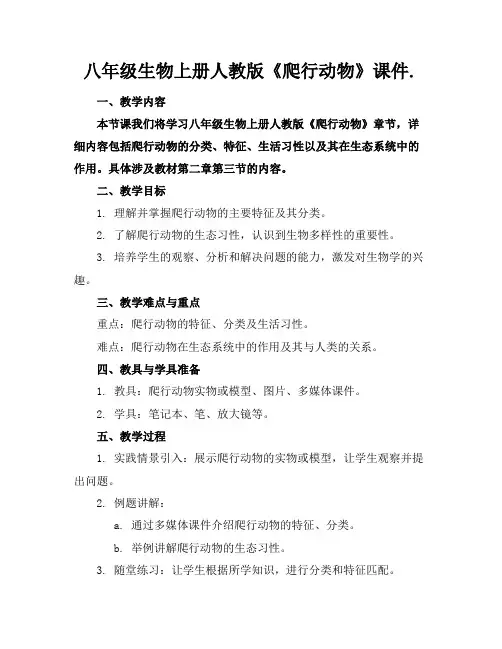 八年级生物上册人教版《爬行动物》课件.

一、教学内容

本节课我们将学习八年级生物上册人教版《爬行动物》章节，详细内容包括爬行动物的分类、特征、生活习性以及其在生态系统中的作用。具体涉及教材第二章第三节的内容。

二、教学目标

1. 理解并掌握爬行动物的主要特征及其分类。

2. 了解爬行动物的生态习性，认识到生物多样性的重要性。

3. 培养学生的观察、分析和解决问题的能力，激发对生物学的兴趣。

三、教学难点与重点

重点：爬行动物的特征、分类及生活习性。

难点：爬行动物在生态系统中的作用及其与人类的关系。

四、教具与学具准备

1. 教具：爬行动物实物或模型、图片、多媒体课件。

2. 学具：笔记本、笔、放大镜等。

五、教学过程

1. 实践情景引入：展示爬行动物的实物或模型，让学生观察并提出问题。

2. 例题讲解：

a. 通过多媒体课件介绍爬行动物的特征、分类。

b. 举例讲解爬行动物的生态习性。

3. 随堂练习：让学生根据所学知识，进行分类和特征匹配。